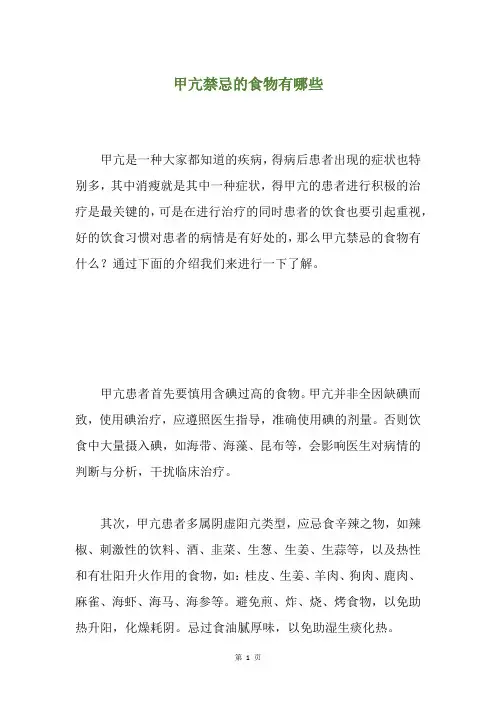 甲亢禁忌的食物有哪些

甲亢是一种大家都知道的疾病，得病后患者出现的症状也特别多，其中消瘦就是其中一种症状，得甲亢的患者进行积极的治疗是最关键的，可是在进行治疗的同时患者的饮食也要引起重视，好的饮食习惯对患者的病情是有好处的，那么甲亢禁忌的食物有什么？通过下面的介绍我们来进行一下了解。

甲亢患者首先要慎用含碘过高的食物。甲亢并非全因缺碘而致，使用碘治疗，应遵照医生指导，准确使用碘的剂量。否则饮食中大量摄入碘，如海带、海藻、昆布等，会影响医生对病情的判断与分析，干扰临床治疗。

其次，甲亢患者多属阴虚阳亢类型，应忌食辛辣之物，如辣椒、刺激性的饮料、酒、韭菜、生葱、生姜、生蒜等，以及热性和有壮阳升火作用的食物，如：桂皮、生姜、羊肉、狗肉、鹿肉、麻雀、海虾、海马、海参等。避免煎、炸、烧、烤食物，以免助热升阳，化燥耗阴。忌过食油腻厚味，以免助湿生痰化热。

第 1 页